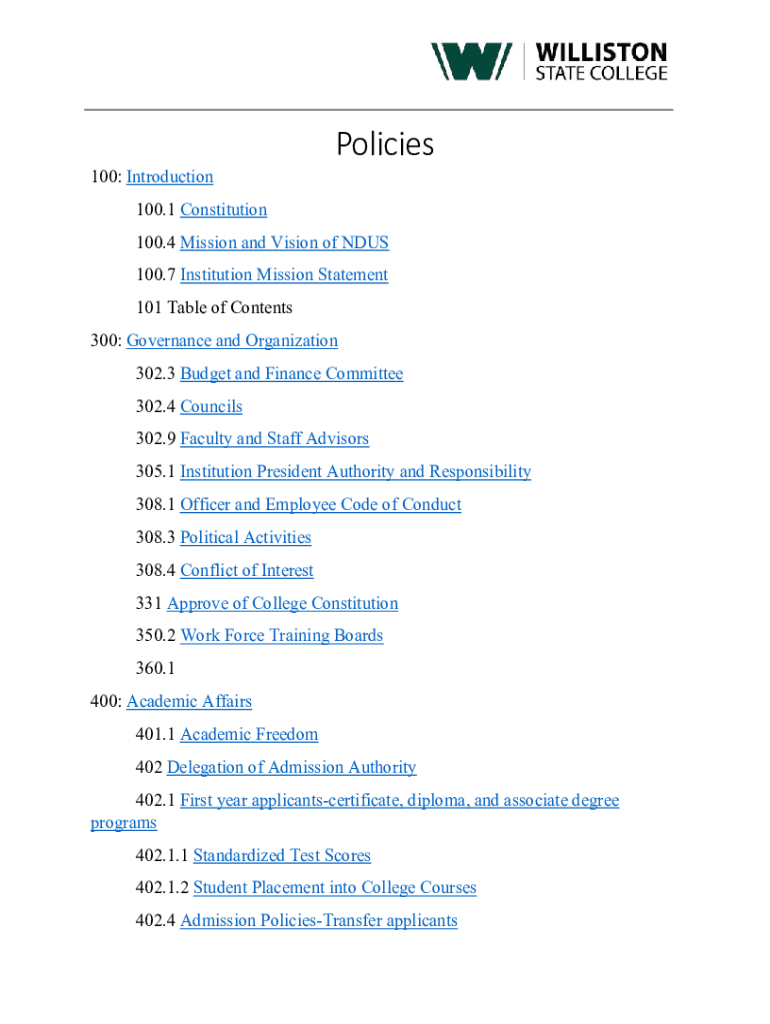 WILLISTON
STATE COLLEGE

Policies

100: Introduction

100.1 Constitution

100.4 Mission and Vision of NDUS

100.7 Institution Mission Statement

101 Table of Contents

300: Governance and Organization

302.3 Budget and Finance Committee

302.4 Councils

302.9 Faculty and Staff Advisors

305.1 Institution President Authority and Responsibility

308.1 Officer and Employee Code of Conduct

308.3 Political Activities

308.4 Conflict of Interest

331 Approve of College Constitution

350.2 Work Force Training Boards

360.1

400: Academic Affairs

401.1 Academic Freedom

402 Delegation of Admission Authority

402.1 First year applicants-certificate, diploma, and associate degree programs

402.1.1 Standardized Test Scores

402.1.2 Student Placement into College Courses

402.4 Admission Policies-Transfer applicants